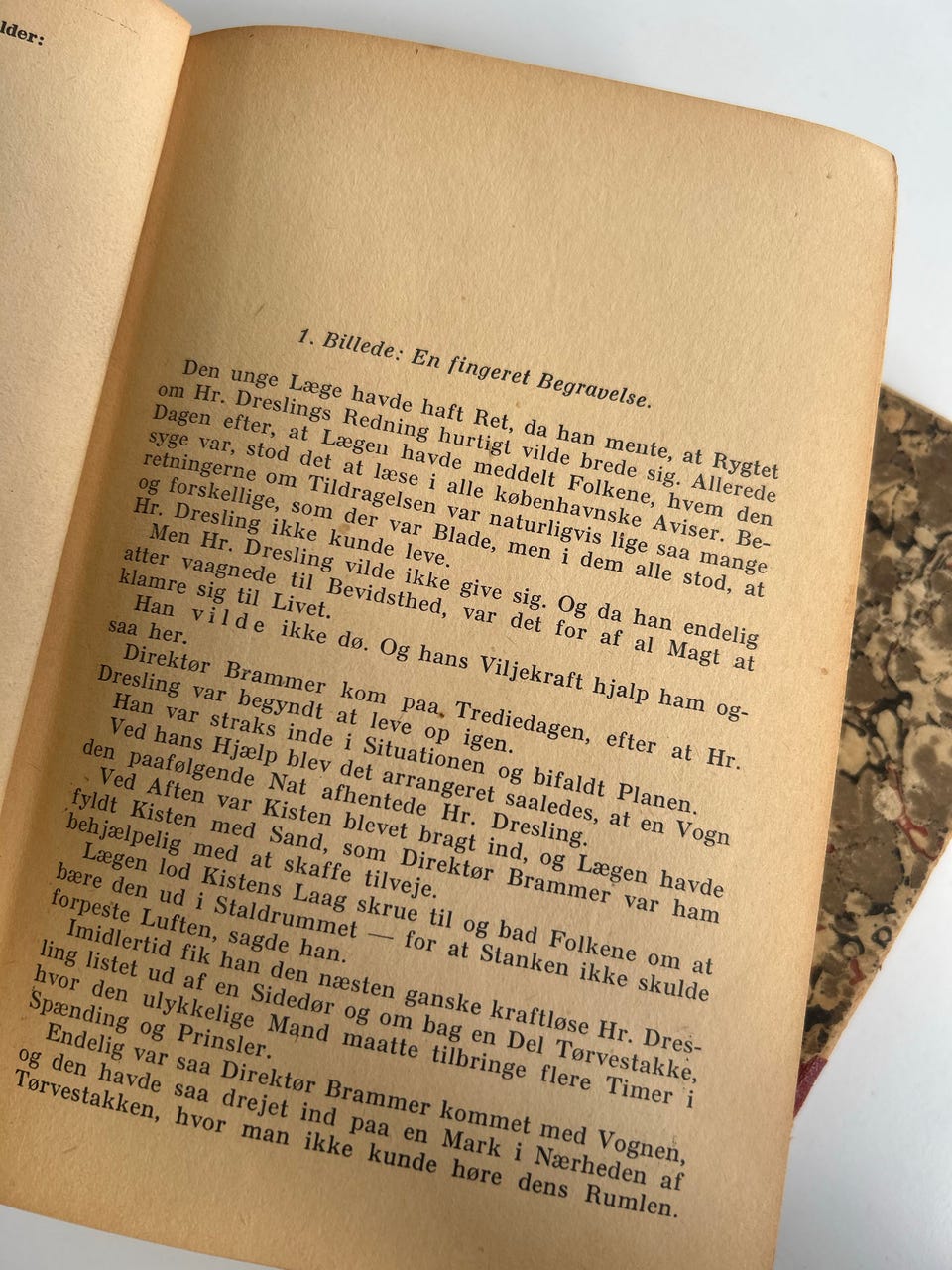 lder:

1. Billede: En fingeret Begravelse.

Den unge Læge havde haft Ret, da han mente, at Rygtet om Hr. Dreslings Redning hurtigt vilde brede sig. Allerede Dagen efter, at Lægen havde meddelt Folkene, hvem den syge var, stod det at læse i alle københavnske Aviser. Beretningerne om Tildragelsen var naturligvis lige saa mange og forskellige, som der var Blade, men i dem alle stod, at Hr. Dresling ikke kunde leve.

Men Hr. Dresling vilde ikke give sig. Og da han endelig atter vaagnede til Bevidsthed, var det for af al Magt at klamre sig til Livet.

Han vilde ikke dø. Og hans Viljekraft hjalp ham ogsaa her.

Direktør Brammer kom paa Trediedagen, efter at Hr. Dresling var begyndt at leve op igen.

Han var straks inde i Situationen og bifaldt Planen. Ved hans Hjælp blev det arrangeret saaledes, at en Vogn den paafølgende Nat afhentede Hr. Dresling.

Ved Aften var Kisten blevet bragt ind, og Lægen havde fyldt Kisten med Sand, som Direktør Brammer var ham behjælpelig med at skaffe tilveje.

Lægen lod Kistens Laag skrue til og bad Folkene om at bære den ud i Staldrummet — for at Stanken ikke skulde forpeste Luften, sagde han.

Imidlertid fik han den næsten ganske kraftløse Hr. Dresling listet ud af en Sidedør og om bag en Del Tørvestakke, hvor den ulykkelige Mand maatte tilbringe flere Timer i Spænding og Prinsler.

Endelig var saa Direktør Brammer kommet med Vognen, og den havde saa drejet ind paa en Mark i Nærheden af Tørvestakken, hvor man ikke kunde høre dens Rumlen.